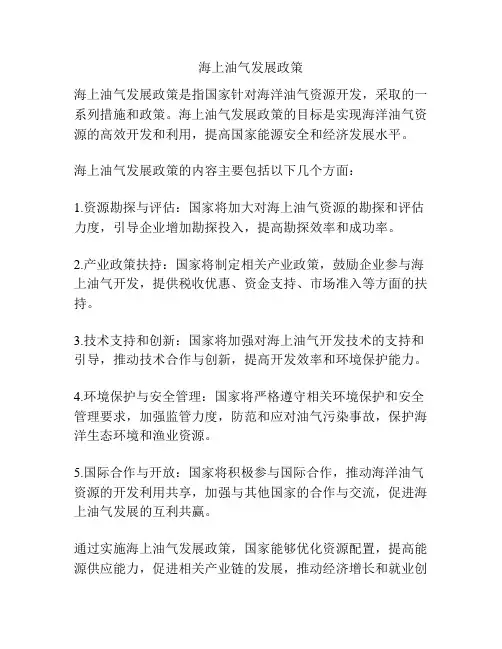 海上油气发展政策

海上油气发展政策是指国家针对海洋油气资源开发，采取的一系列措施和政策。海上油气发展政策的目标是实现海洋油气资源的高效开发和利用，提高国家能源安全和经济发展水平。

海上油气发展政策的内容主要包括以下几个方面：

1.资源勘探与评估：国家将加大对海上油气资源的勘探和评估力度，引导企业增加勘探投入，提高勘探效率和成功率。

2.产业政策扶持：国家将制定相关产业政策，鼓励企业参与海上油气开发，提供税收优惠、资金支持、市场准入等方面的扶持。

3.技术支持和创新：国家将加强对海上油气开发技术的支持和引导，推动技术合作与创新，提高开发效率和环境保护能力。

4.环境保护与安全管理：国家将严格遵守相关环境保护和安全管理要求，加强监管力度，防范和应对油气污染事故，保护海洋生态环境和渔业资源。

5.国际合作与开放：国家将积极参与国际合作，推动海洋油气资源的开发利用共享，加强与其他国家的合作与交流，促进海上油气发展的互利共赢。

通过实施海上油气发展政策，国家能够优化资源配置，提高能源供应能力，促进相关产业链的发展，推动经济增长和就业创